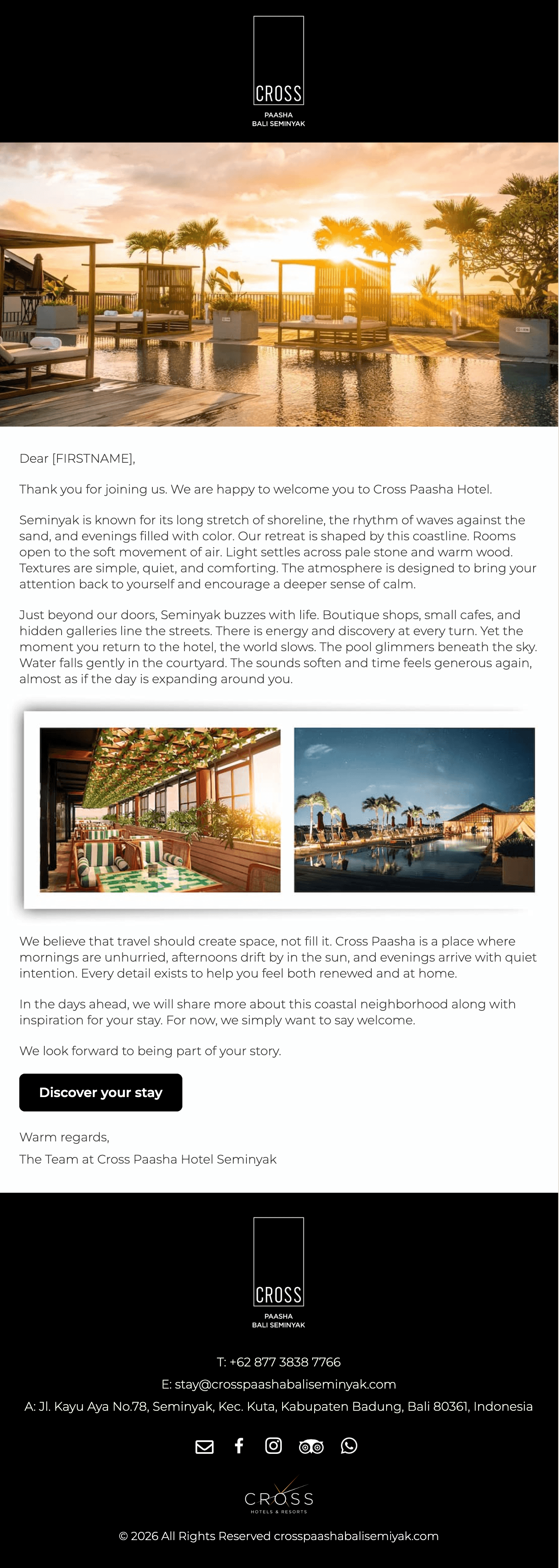 CROSS
PAASHA
BALI SEMINYAK

Dear [FIRSTNAME],

Thank you for joining us. We are happy to welcome you to Cross Paasha Hotel.

Seminyak is known for its long stretch of shoreline, the rhythm of waves against the sand, and evenings filled with color. Our retreat is shaped by this coastline. Rooms open to the soft movement of air. Light settles across pale stone and warm wood. Textures are simple, quiet, and comforting. The atmosphere is designed to bring your attention back to yourself and encourage a deeper sense of calm.

Just beyond our doors, Seminyak buzzes with life. Boutique shops, small cafes, and hidden galleries line the streets. There is energy and discovery at every turn. Yet the moment you return to the hotel, the world slows. The pool glimmers beneath the sky. Water falls gently in the courtyard. The sounds soften and time feels generous again, almost as if the day is expanding around you.

We believe that travel should create space, not fill it. Cross Paasha is a place where mornings are unhurried, afternoons drift by in the sun, and evenings arrive with quiet intention. Every detail exists to help you feel both renewed and at home.

In the days ahead, we will share more about this coastal neighborhood along with inspiration for your stay. For now, we simply want to say welcome.

We look forward to being part of your story.

Discover your stay

Warm regards,
The Team at Cross Paasha Hotel Seminyak

CROSS
PAASHA
BALI SEMINYAK

T: +62 877 3838 7766
E: stay@crosspaashabaliseminyak.com
A: Jl. Kayu Aya No.78, Seminyak, Kec. Kuta, Kabupaten Badung, Bali 80361, Indonesia

CROSS
HOTELS & RESORTS

© 2026 All Rights Reserved crosspaashabalisemiyak.com